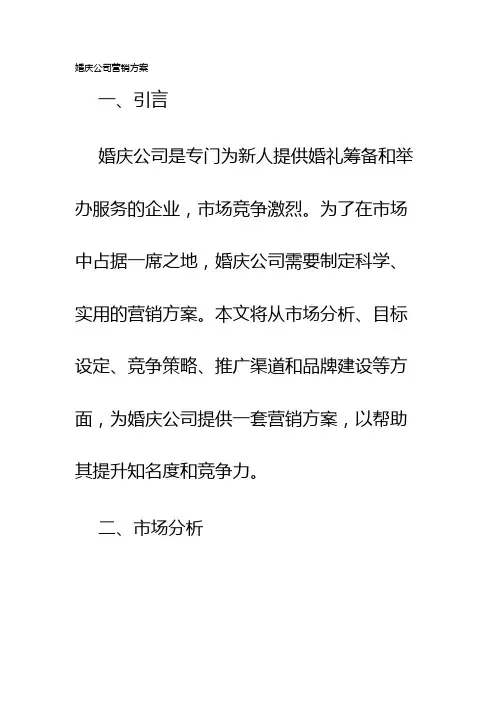 婚庆公司营销方案

一、引言

婚庆公司是专门为新人提供婚礼筹备和举办服务的企业，市场竞争激烈。为了在市场中占据一席之地，婚庆公司需要制定科学、实用的营销方案。本文将从市场分析、目标设定、竞争策略、推广渠道和品牌建设等方面，为婚庆公司提供一套营销方案，以帮助其提升知名度和竞争力。

二、市场分析